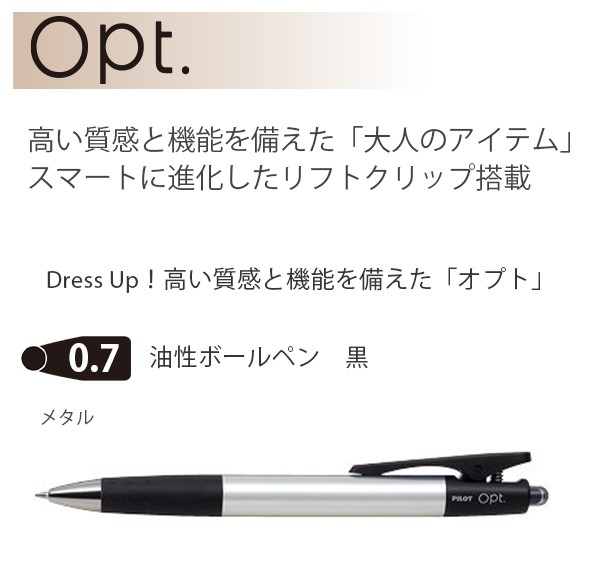 Opt.

高い質感と機能を備えた「大人のアイテム」
スマートに進化したリフトクリップ搭載

Dress Up！高い質感と機能を備えた「オプト」

0.7 油性ボールペン　黒

メタル

PILOT Opt.